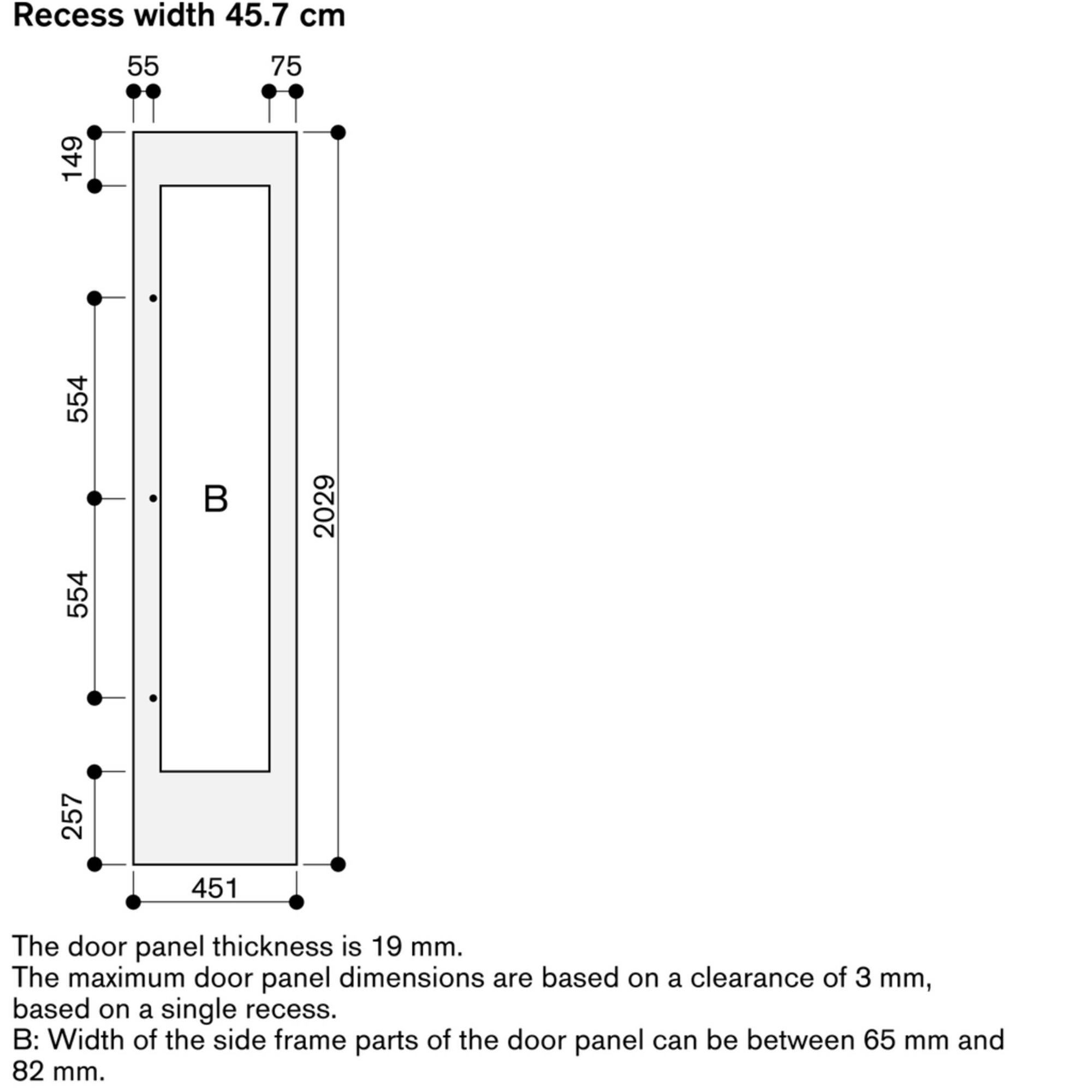 Recess width 45.7 cm

55
75
149
554
554
257
B
2029
451

The door panel thickness is 19 mm.
The maximum door panel dimensions are based on a clearance of 3 mm, based on a single recess.
B: Width of the side frame parts of the door panel can be between 65 mm and 82 mm.